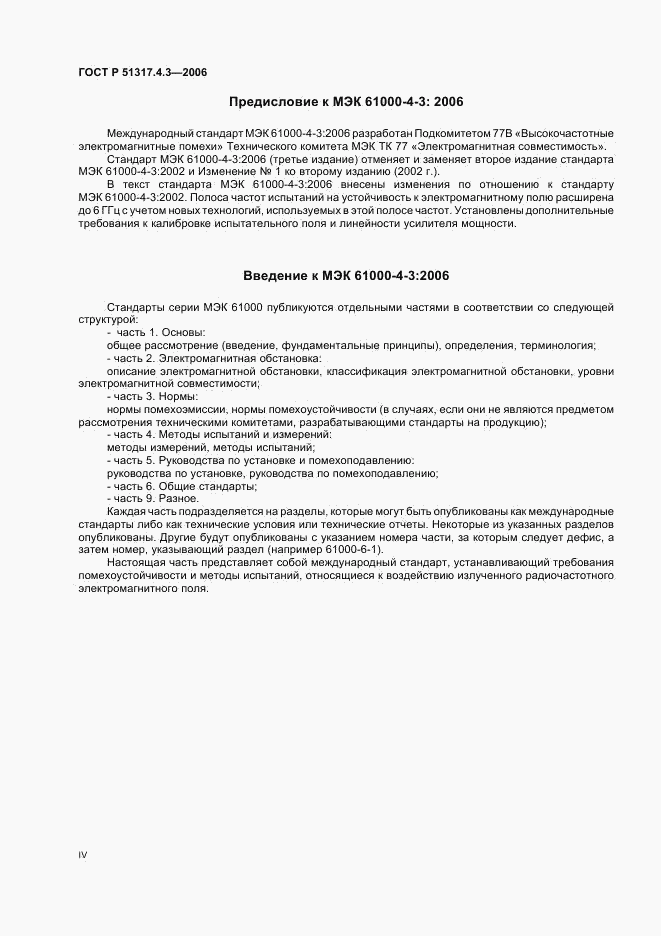 ГОСТ Р 51317.4.3—2006

Предисловие к МЭК 61000-4-3: 2006

Международный стандарт МЭК 61000-4-3:2006 разработан Подкомитетом 77В «Высокочастотные электромагнитные помехи» Технического комитета МЭК ТК 77 «Электромагнитная совместимость».

Стандарт МЭК 61000-4-3:2006 (третье издание) отменяет и заменяет второе издание стандарта МЭК 61000-4-3:2002 и Изменение № 1 ко второму изданию (2002 г.).

В текст стандарта МЭК 61000-4-3:2006 внесены изменения по отношению к стандарту МЭК 61000-4-3:2002. Полоса частот испытаний на устойчивость к электромагнитному полю расширена до 6 ГГц с учетом новых технологий, используемых в этой полосе частот. Установлены дополнительные требования к калибровке испытательного поля и линейности усилителя мощности.

Введение к МЭК 61000-4-3:2006

Стандарты серии МЭК 61000 публикуются отдельными частями в соответствии со следующей структурой:

- часть 1. Основы:

общее рассмотрение (введение, фундаментальные принципы), определения, терминология;

- часть 2. Электромагнитная обстановка:

описание электромагнитной обстановки, классификация электромагнитной обстановки, уровни электромагнитной совместимости;

- часть 3. Нормы:

нормы помехоэмиссии, нормы помехоустойчивости (в случаях, если они не являются предметом рассмотрения техническими комитетами, разрабатывающими стандарты на продукцию);

- часть 4. Методы испытаний и измерений:

методы измерений, методы испытаний;

- часть 5. Руководства по установке и помехоподавлению:

руководства по установке, руководства по помехоподавлению;

- часть 6. Общие стандарты;

- часть 9. Разное.

Каждая часть подразделяется на разделы, которые могут быть опубликованы как международные стандарты либо как технические условия или технические отчеты. Некоторые из указанных разделов опубликованы. Другие будут опубликованы с указанием номера части, за которым следует дефис, а затем номер, указывающий раздел (например 61000-6-1).

Настоящая часть представляет собой международный стандарт, устанавливающий требования помехоустойчивости и методы испытаний, относящиеся к воздействию излученного радиочастотного электромагнитного поля.

IV